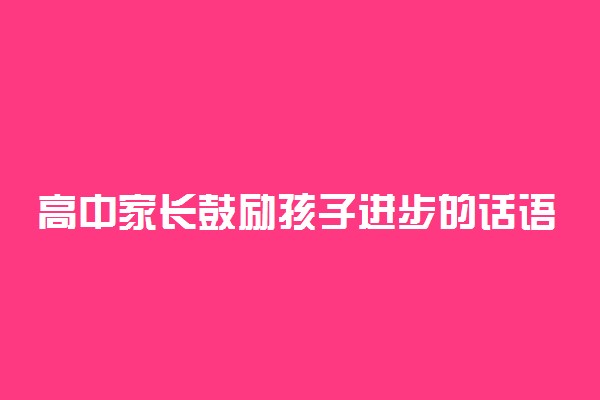 高中家长鼓励孩子进步的话语